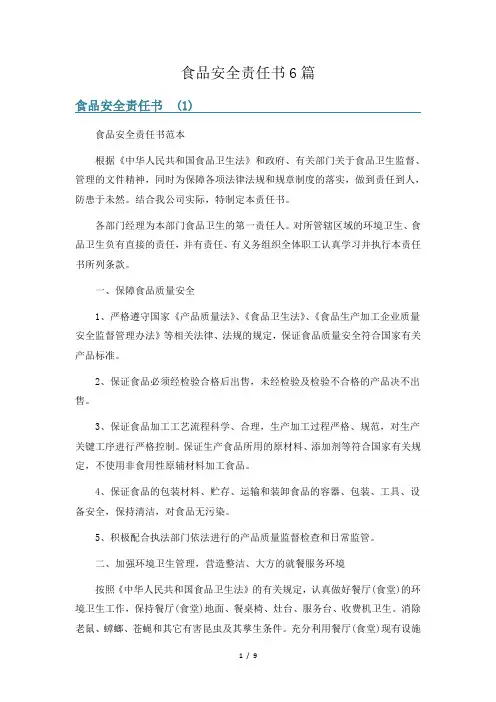 食品安全责任书6篇

食品安全责任书 (1)

食品安全责任书范本

根据《中华人民共和国食品卫生法》和政府、有关部门关于食品卫生监督、管理的文件精神，同时为保障各项法律法规和规章制度的落实，做到责任到人，防患于未然。结合我公司实际，特制定本责任书。

各部门经理为本部门食品卫生的第一责任人。对所管辖区域的环境卫生、食品卫生负有直接的责任，并有责任、有义务组织全体职工认真学习并执行本责任书所列条款。

一、保障食品质量安全

1、严格遵守国家《产品质量法》、《食品卫生法》、《食品生产加工企业质量安全监督管理办法》等相关法律、法规的规定，保证食品质量安全符合国家有关产品标准。

2、保证食品必须经检验合格后出售，未经检验及检验不合格的产品决不出售。

3、保证食品加工工艺流程科学、合理，生产加工过程严格、规范，对生产关键工序进行严格控制。保证生产食品所用的原材料、添加剂等符合国家有关规定，不使用非食用性原辅材料加工食品。

4、保证食品的包装材料、贮存、运输和装卸食品的容器、包装、工具、设备安全，保持清洁，对食品无污染。

5、积极配合执法部门依法进行的产品质量监督检查和日常监管。

二、加强环境卫生管理，营造整洁、大方的就餐服务环境

按照《中华人民共和国食品卫生法》的有关规定，认真做好餐厅(食堂)的环境卫生工作，保持餐厅(食堂)地面、餐桌椅、灶台、服务台、收费机卫生。消除老鼠、蟑螂、苍蝇和其它有害昆虫及其孳生条件。充分利用餐厅(食堂)现有设施

1 / 9